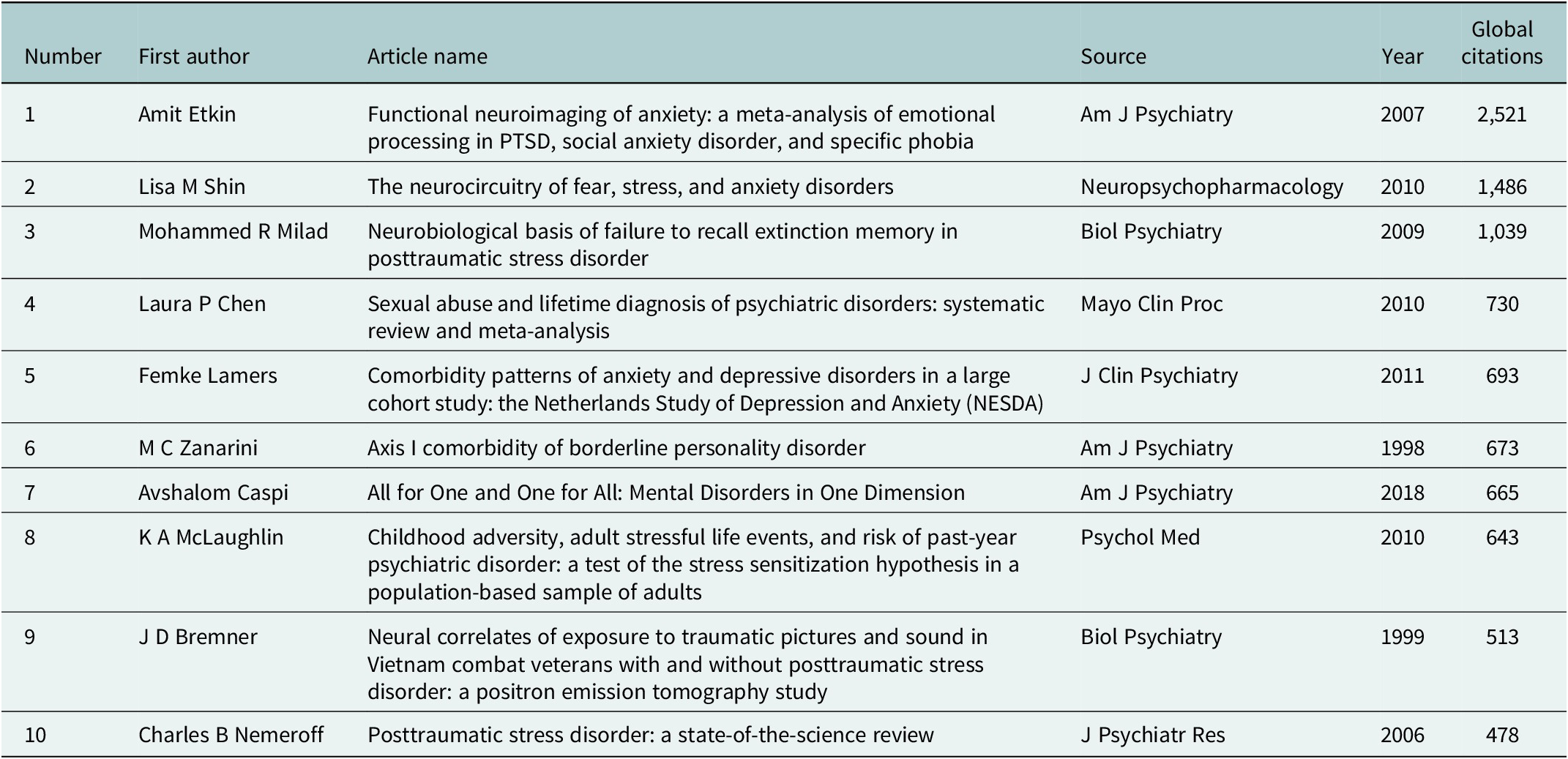 | Number | First author | Article name | Source | Year | Global citations |
|---|---|---|---|---|---|
| 1 | Amit Etkin | Functional neuroimaging of anxiety: a meta-analysis of emotional processing in PTSD, social anxiety disorder, and specific phobia | Am J Psychiatry | 2007 | 2,521 |
| 2 | Lisa M Shin | The neurocircuitry of fear, stress, and anxiety disorders | Neuropsychopharmacology | 2010 | 1,486 |
| 3 | Mohammed R Milad | Neurobiological basis of failure to recall extinction memory in posttraumatic stress disorder | Biol Psychiatry | 2009 | 1,039 |
| 4 | Laura P Chen | Sexual abuse and lifetime diagnosis of psychiatric disorders: systematic review and meta-analysis | Mayo Clin Proc | 2010 | 730 |
| 5 | Femke Lamers | Comorbidity patterns of anxiety and depressive disorders in a large cohort study: the Netherlands Study of Depression and Anxiety (NESDA) | J Clin Psychiatry | 2011 | 693 |
| 6 | M C Zanarini | Axis I comorbidity of borderline personality disorder | Am J Psychiatry | 1998 | 673 |
| 7 | Avshalom Caspi | All for One and One for All: Mental Disorders in One Dimension | Am J Psychiatry | 2018 | 665 |
| 8 | K A McLaughlin | Childhood adversity, adult stressful life events, and risk of past-year psychiatric disorder: a test of the stress sensitization hypothesis in a population-based sample of adults | Psychol Med | 2010 | 643 |
| 9 | J D Bremner | Neural correlates of exposure to traumatic pictures and sound in Vietnam combat veterans with and without posttraumatic stress disorder: a positron emission tomography study | Biol Psychiatry | 1999 | 513 |
| 10 | Charles B Nemeroff | Posttraumatic stress disorder: a state-of-the-science review | J Psychiatr Res | 2006 | 478 |